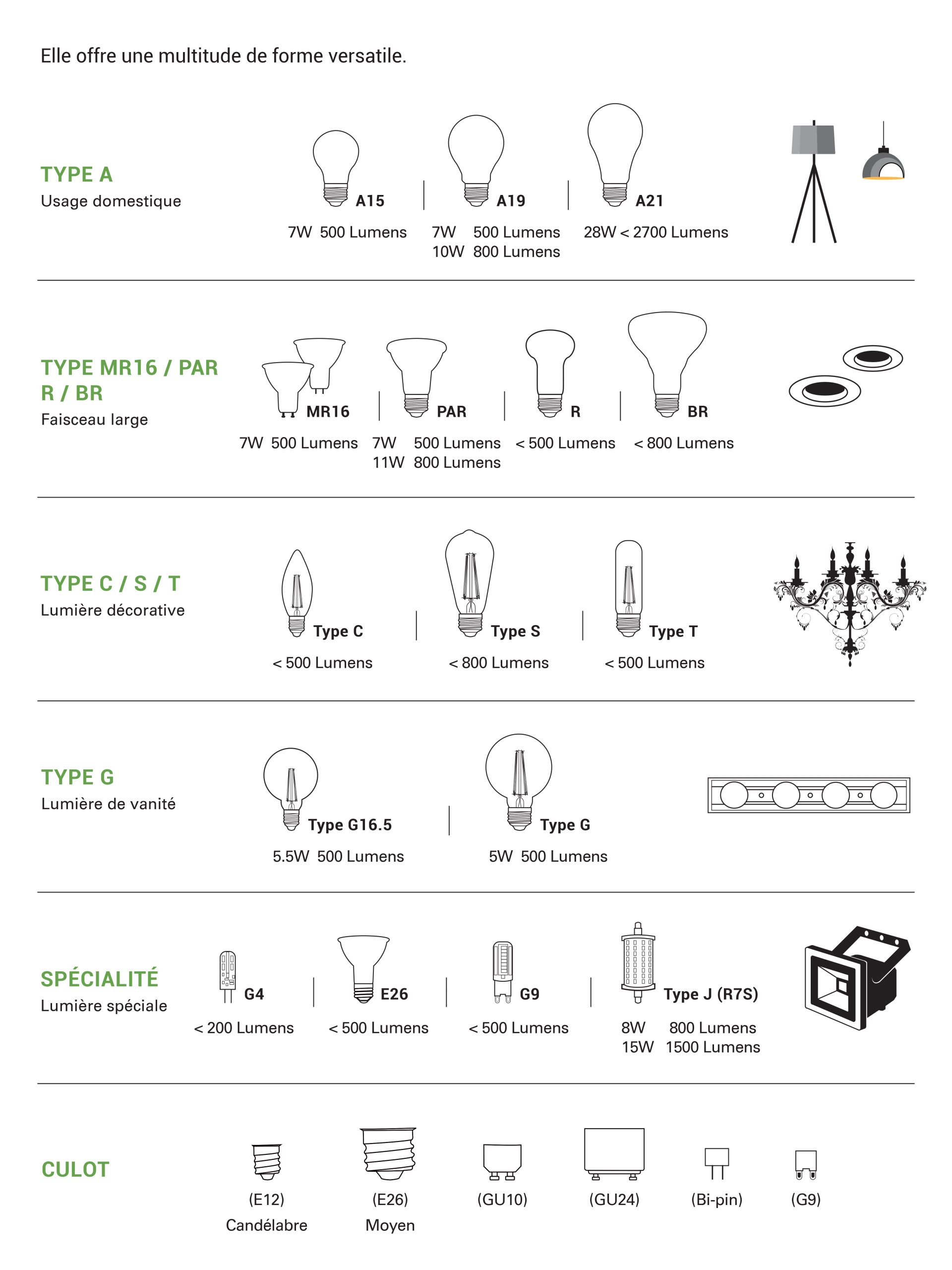 Elle offre une multitude de forme versatile.

TYPE A
Usage domestique

A15
7W 500 Lumens

A19
7W 500 Lumens
10W 800 Lumens

A21
28W < 2700 Lumens

TYPE MR16 / PAR
R / BR
Faisceau large

MR16
7W 500 Lumens

PAR
7W 500 Lumens
11W 800 Lumens

R
< 500 Lumens

BR
< 800 Lumens

TYPE C / S / T
Lumière décorative

Type C
< 500 Lumens

Type S
< 800 Lumens

Type T
< 500 Lumens

TYPE G
Lumière de vanité

Type G16.5
5.5W 500 Lumens

Type G
5W 500 Lumens

SPÉCIALITÉ
Lumière spéciale

G4
< 200 Lumens

E26
< 500 Lumens

G9
< 500 Lumens

Type J (R7S)
8W 800 Lumens
15W 1500 Lumens

CULOT

(E12)
Candélabre

(E26)
Moyen

(GU10)

(GU24)

(Bi-pin)

(G9)